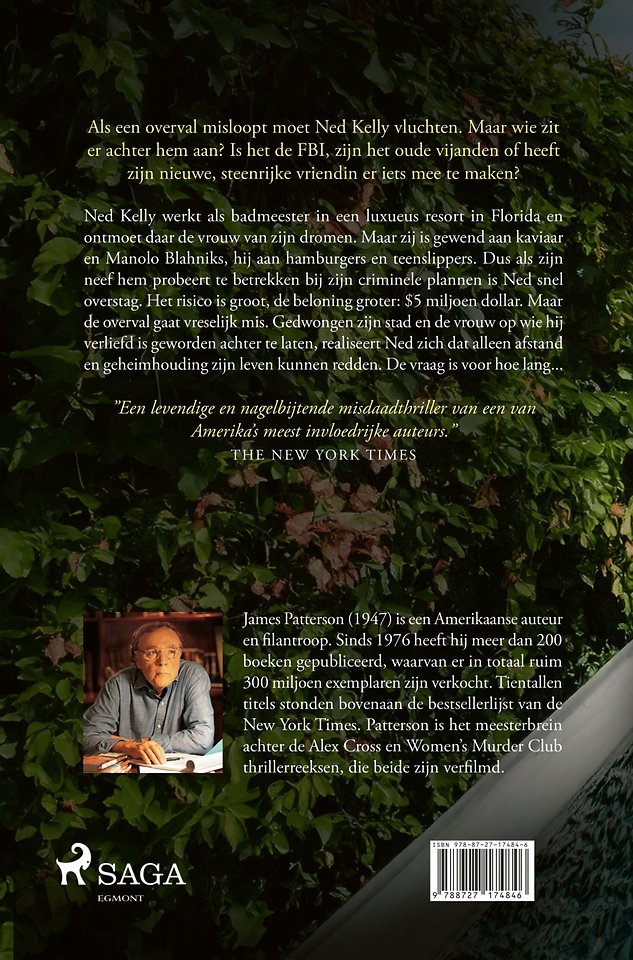 Als een overval misloopt moet Ned Kelly vluchten. Maar wie zit er achter hem aan? Is het de FBI, zijn het oude vijanden of heeft zijn nieuwe, steenrijke vriendin er iets mee te maken?

Ned Kelly werkt als badmeester in een luxueus resort in Florida en ontmoet daar de vrouw van zijn dromen. Maar zij is gewend aan kaviaar en Manolo Blahniks, hij aan hamburgers en teenslippers. Dus als zijn neef hem probeert te betrekken bij zijn criminele plannen is Ned snel overstag. Het risico is groot, de beloning groter: $5 miljoen dollar. Maar de overval gaat vreselijk mis. Gedwongen zijn stad en de vrouw op wie hij verliefd is geworden achter te laten, realiseert Ned zich dat alleen afstand en geheimhouding zijn leven kunnen redden. De vraag is voor hoe lang...

"Een levendige en nagelbijtende misdaadthriller van een van Amerika's meest invloedrijke auteurs."
THE NEW YORK TIMES

James Patterson (1947) is een Amerikaanse auteur en filantroop. Sinds 1976 heeft hij meer dan 200 boeken gepubliceerd, waarvan er in totaal ruim 300 miljoen exemplaren zijn verkocht. Tientallen titels stonden bovenaan de bestsellerlijst van de New York Times. Patterson is het meesterbrein achter de Alex Cross en Women's Murder Club thrillerreeksen, die beide zijn verfilmd.

SAGA
EGMONT

ISBN 978-87-27-17484-6
9 788727 174846